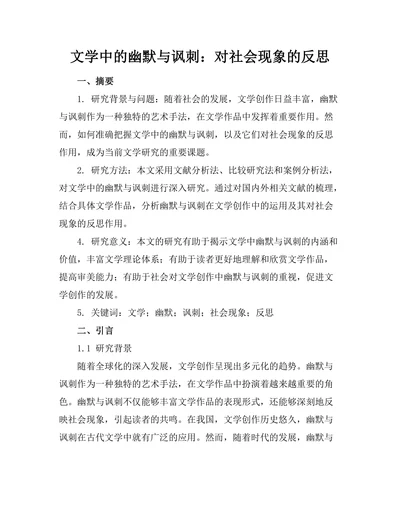 文学中的幽默与讽刺：对社会现象的反思

一、摘要

1. 研究背景与问题：随着社会的发展，文学创作日益丰富，幽默与讽刺作为一种独特的艺术手法，在文学作品中发挥着重要作用。然而，如何准确把握文学中的幽默与讽刺，以及它们对社会现象的反思作用，成为当前文学研究的重要课题。

2. 研究方法：本文采用文献分析法、比较研究法和案例分析法，对文学中的幽默与讽刺进行深入研究。通过对国内外相关文献的梳理，结合具体文学作品，分析幽默与讽刺在文学创作中的运用及其对社会现象的反思作用。

4. 研究意义：本文的研究有助于揭示文学中幽默与讽刺的内涵和价值，丰富文学理论体系；有助于读者更好地理解和欣赏文学作品，提高审美能力；有助于社会对文学创作中幽默与讽刺的重视，促进文学创作的发展。

5. 关键词：文学；幽默；讽刺；社会现象；反思

二、引言

1.1 研究背景

随着全球化的深入发展，文学创作呈现出多元化的趋势。幽默与讽刺作为一种独特的艺术手法，在文学作品中扮演着越来越重要的角色。幽默与讽刺不仅能够丰富文学作品的表现形式，还能够深刻地反映社会现象，引起读者的共鸣。在我国，文学创作历史悠久，幽默与讽刺在古代文学中就有广泛的应用。然而，随着时代的发展，幽默与